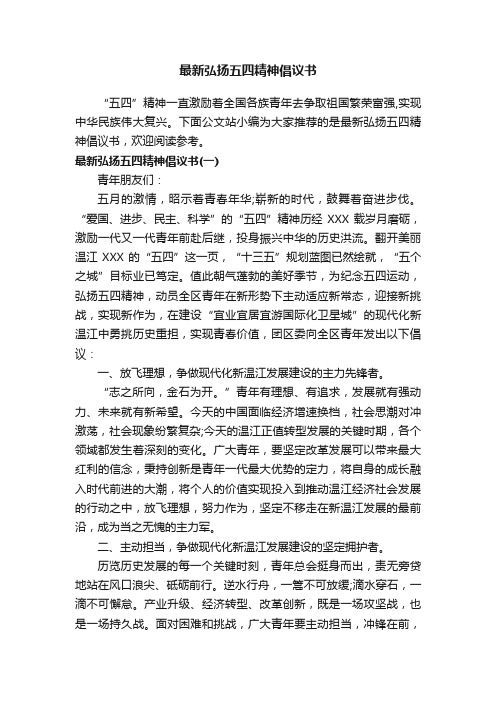 最新弘扬五四精神倡议书

“五四”精神一直激励着全国各族青年去争取祖国繁荣富强,实现中华民族伟大复兴。下面公文站小编为大家推荐的是最新弘扬五四精神倡议书，欢迎阅读参考。

最新弘扬五四精神倡议书(一)

青年朋友们：

五月的激情，昭示着青春年华;崭新的时代，鼓舞着奋进步伐。“爱国、进步、民主、科学”的“五四”精神历经 XXX 载岁月磨砺，激励一代又一代青年前赴后继，投身振兴中华的历史洪流。翻开美丽温江 XXX 的“五四”这一页，“十三五”规划蓝图已然绘就，“五个之城”目标业已笃定。值此朝气蓬勃的美好季节，为纪念五四运动，弘扬五四精神，动员全区青年在新形势下主动适应新常态，迎接新挑战，实现新作为，在建设“宜业宜居宜游国际化卫星城”的现代化新温江中勇挑历史重担，实现青春价值，团区委向全区青年发出以下倡议：

一、放飞理想，争做现代化新温江发展建设的主力先锋者。

“志之所向，金石为开。”青年有理想、有追求，发展就有强动力、未来就有新希望。今天的中国面临经济增速换档，社会思潮对冲激荡，社会现象纷繁复杂;今天的温江正值转型发展的关键时期，各个领域都发生着深刻的变化。广大青年，要坚定改革发展可以带来最大红利的信念，秉持创新是青年一代最大优势的定力，将自身的成长融入时代前进的大潮，将个人的价值实现投入到推动温江经济社会发展的行动之中，放飞理想，努力作为，坚定不移走在新温江发展的最前沿，成为当之无愧的主力军。

二、主动担当，争做现代化新温江发展建设的坚定拥护者。

历览历史发展的每一个关键时刻，青年总会挺身而出，责无旁贷地站在风口浪尖、砥砺前行。逆水行舟，一篙不可放缓;滴水穿石，一滴不可懈怠。产业升级、经济转型、改革创新，既是一场攻坚战，也是一场持久战。面对困难和挑战，广大青年要主动担当，冲锋在前，